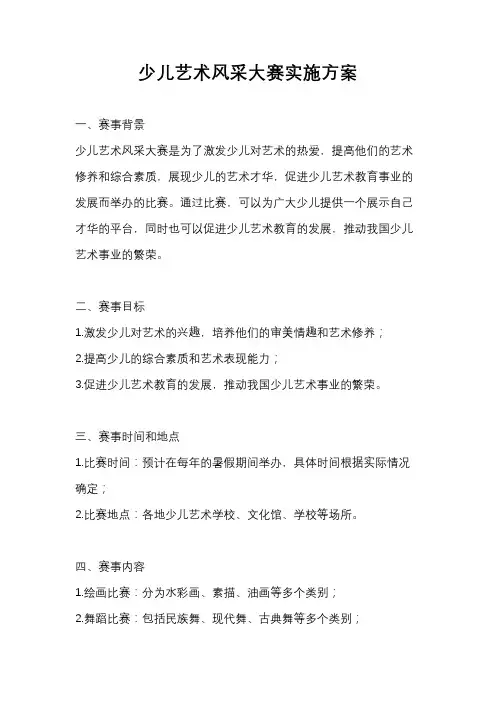 少儿艺术风采大赛实施方案

一、赛事背景

少儿艺术风采大赛是为了激发少儿对艺术的热爱，提高他们的艺术修养和综合素质，展现少儿的艺术才华，促进少儿艺术教育事业的发展而举办的比赛。通过比赛，可以为广大少儿提供一个展示自己才华的平台，同时也可以促进少儿艺术教育的发展，推动我国少儿艺术事业的繁荣。

二、赛事目标

1.激发少儿对艺术的兴趣，培养他们的审美情趣和艺术修养；

2.提高少儿的综合素质和艺术表现能力；

3.促进少儿艺术教育的发展，推动我国少儿艺术事业的繁荣。

三、赛事时间和地点

1.比赛时间：预计在每年的暑假期间举办，具体时间根据实际情况确定；

2.比赛地点：各地少儿艺术学校、文化馆、学校等场所。

四、赛事内容

1.绘画比赛：分为水彩画、素描、油画等多个类别；

2.舞蹈比赛：包括民族舞、现代舞、古典舞等多个类别；